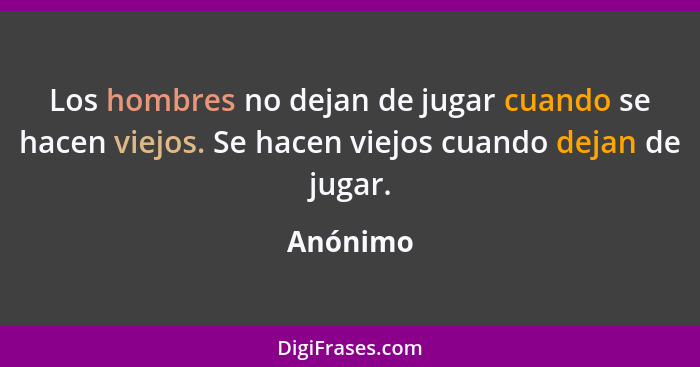 Los hombres no dejan de jugar cuando se hacen viejos. Se hacen viejos cuando dejan de jugar.

Anónimo

DigiFrases.com